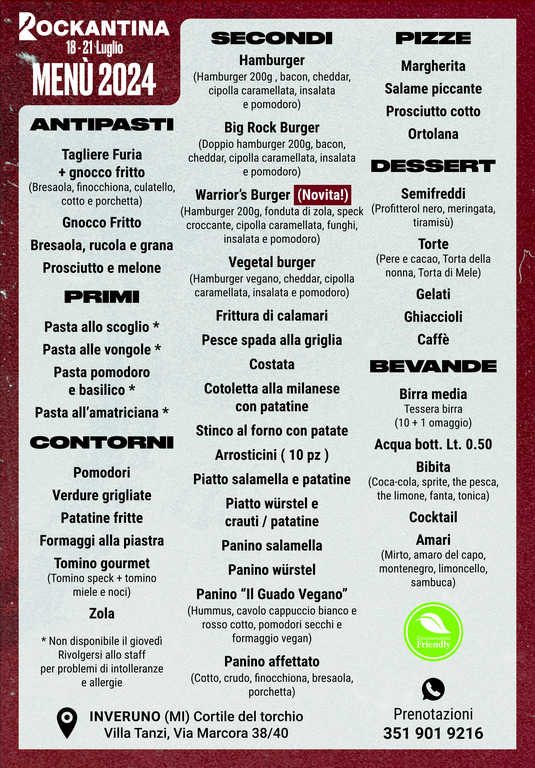 ROCKANTINA
18 - 21 Luglio
MENÙ 2024

ANTIPASTI

Tagliere Furia + gnocco fritto
(Bresaola, finocchiona, culatello, cotto e porchetta)

Gnocco Fritto

Bresaola, rucola e grana

Prosciutto e melone

PRIMI

Pasta allo scoglio *

Pasta alle vongole *

Pasta pomodoro e basilico *

Pasta all'amatriciana *

CONTORNI

Pomodori

Verdure grigliate

Patatine fritte

Formaggi alla piastra

Tomino gourmet
(Tomino speck + tomino miele e noci)

Zola

* Non disponibile il giovedì
Rivolgersi allo staff per problemi di intolleranze e allergie

SECONDI

Hamburger
(Hamburger 200g , bacon, cheddar, cipolla caramellata, insalata e pomodoro)

Big Rock Burger
(Doppio hamburger 200g, bacon, cheddar, cipolla caramellata, insalata e pomodoro)

Warrior's Burger (Novita!)
(Hamburger 200g, fonduta di zola, speck croccante, cipolla caramellata, funghi, insalata e pomodoro)

Vegetal burger
(Hamburger vegano, cheddar, cipolla caramellata, insalata e pomodoro)

Frittura di calamari

Pesce spada alla griglia

Costata

Cotoletta alla milanese con patatine

Stinco al forno con patate

Arrosticini ( 10 pz )

Piatto salamella e patatine

Piatto würstel e crauti / patatine

Panino salamella

Panino würstel

Panino "Il Guado Vegano"
(Hummus, cavolo cappuccio bianco e rosso cotto, pomodori secchi e formaggio vegan)

Panino affettato
(Cotto, crudo, finocchiona, bresaola, porchetta)

PIZZE

Margherita

Salame piccante

Prosciutto cotto

Ortolana

DESSERT

Semifreddi
(Profitterol nero, meringata, tiramisù)

Torte
(Pere e cacao, Torta della nonna, Torta di Mele)

Gelati

Ghiaccioli

Caffè

BEVANDE

Birra media
Tessera birra
(10 + 1 omaggio)

Acqua bott. Lt. 0.50

Bibita
(Coca-cola, sprite, the pesca, the limone, fanta, tonica)

Cocktail

Amari
(Mirto, amaro del capo, montenegro, limoncello, sambuca)

Environmental Friendly

INVERUNO (MI) Cortile del torchio
Villa Tanzi, Via Marcora 38/40

Prenotazioni
351 901 9216